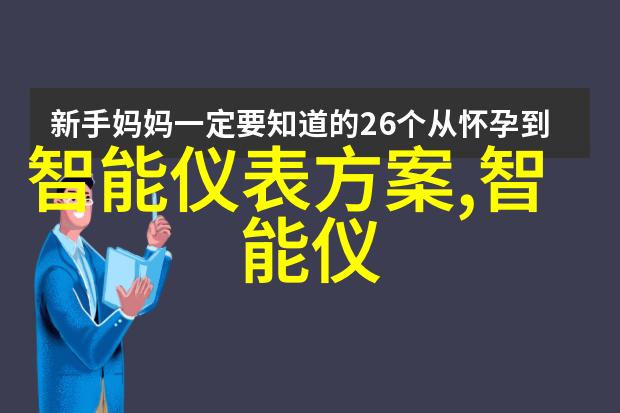 新手妈妈一定要知道的26个从怀孕到

智能仪表方案,智能仪